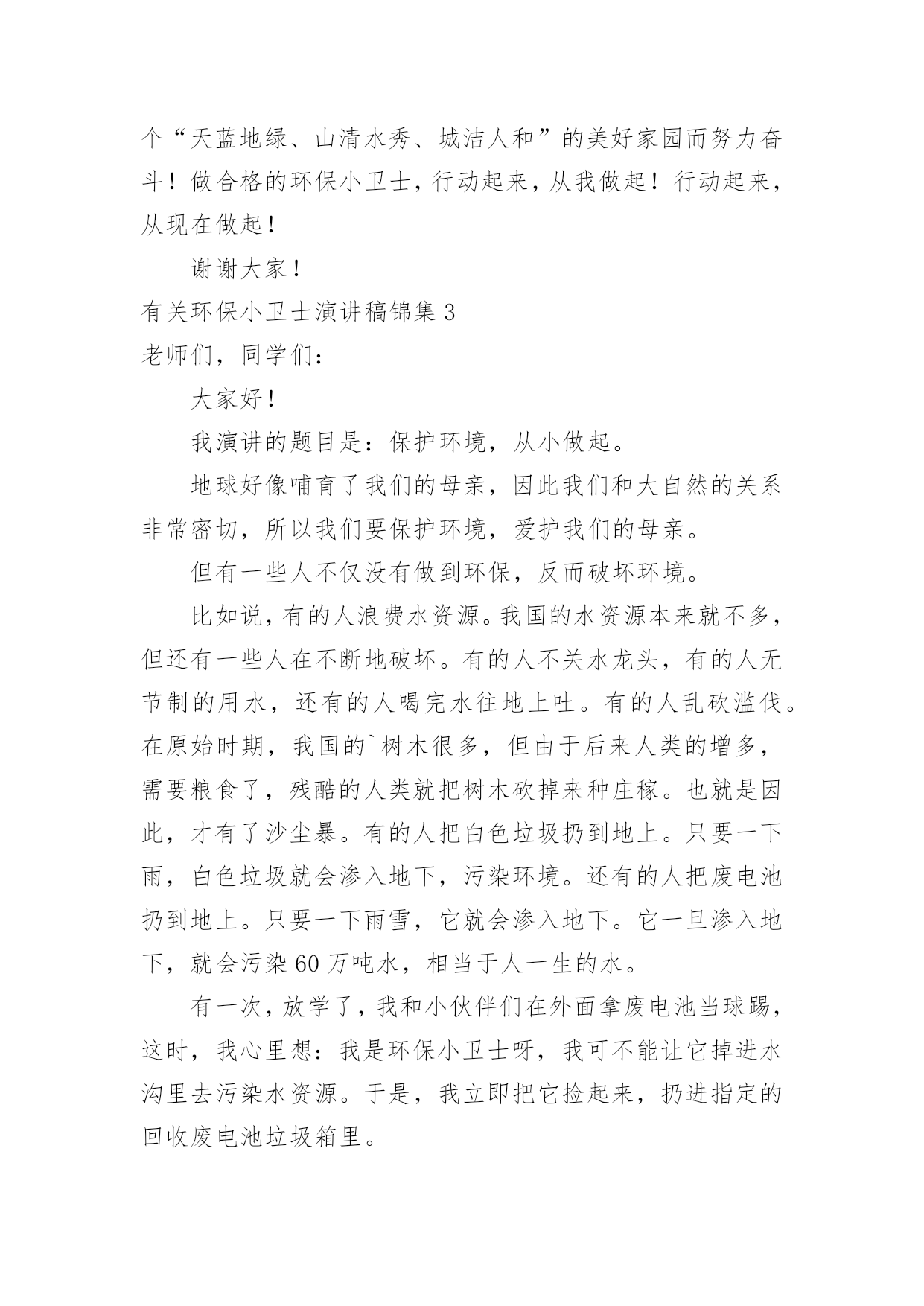 个“天蓝地绿、山清水秀、城洁人和”的美好家园而努力奋斗！做合格的环保小卫士，行动起来，从我做起！行动起来，从现在做起！

谢谢大家！

有关环保小卫士演讲稿锦集 3

老师们，同学们：

大家好！

我演讲的题目是：保护环境，从小做起。

地球好像哺育了我们的母亲，因此我们和大自然的关系非常密切，所以我们要保护环境，爱护我们的母亲。

但有一些人不仅没有做到环保，反而破坏环境。

比如说，有的人浪费水资源。我国的水资源本来就不多，但还有一些人在不断地破坏。有的人不关水龙头，有的人无节制的用水，还有的人喝完水往地上吐。有的人乱砍滥伐。在原始时期，我国的`树木很多，但由于后来人类的增多，需要粮食了，残酷的人类就把树木砍掉来种庄稼。也就是因此，才有了沙尘暴。有的人把白色垃圾扔到地上。只要一下雨，白色垃圾就会渗入地下，污染环境。还有的人把废电池扔到地上。只要一下雨雪，它就会渗入地下。它一旦渗入地下，就会污染 60 万吨水，相当于人一生的水。

有一次，放学了，我和小伙伴们在外面拿废电池当球踢，这时，我心里想：我是环保小卫士呀，我可不能让它掉进水沟里去污染水资源。于是，我立即把它捡起来，扔进指定的回收废电池垃圾箱里。